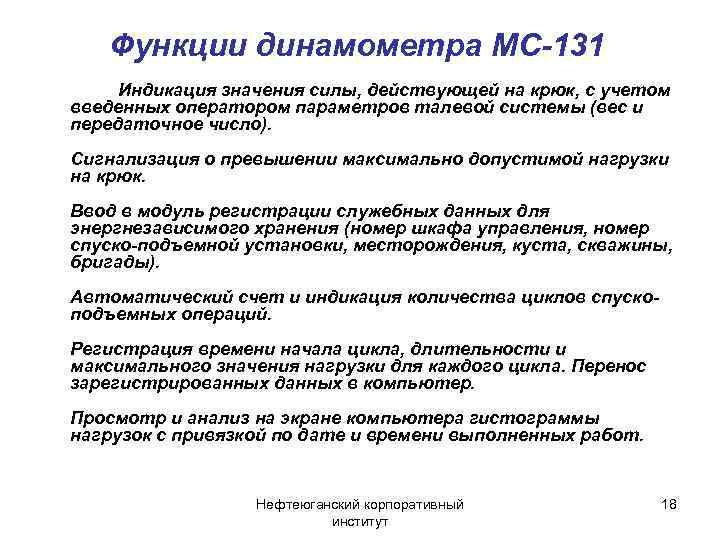 Функции динамометра МС-131

Индикация значения силы, действующей на крюк, с учетом введенных оператором параметров талевой системы (вес и передаточное число).

Сигнализация о превышении максимально допустимой нагрузки на крюк.

Ввод в модуль регистрации служебных данных для энергнезависимого хранения (номер шкафа управления, номер спуско-подъемной установки, месторождения, куста, скважины, бригады).

Автоматический счет и индикация количества циклов спуско-подъемных операций.

Регистрация времени начала цикла, длительности и максимального значения нагрузки для каждого цикла. Перенос зарегистрированных данных в компьютер.

Просмотр и анализ на экране компьютера гистограммы нагрузок с привязкой по дате и времени выполненных работ.

Нефтеюганский корпоративный институт

18